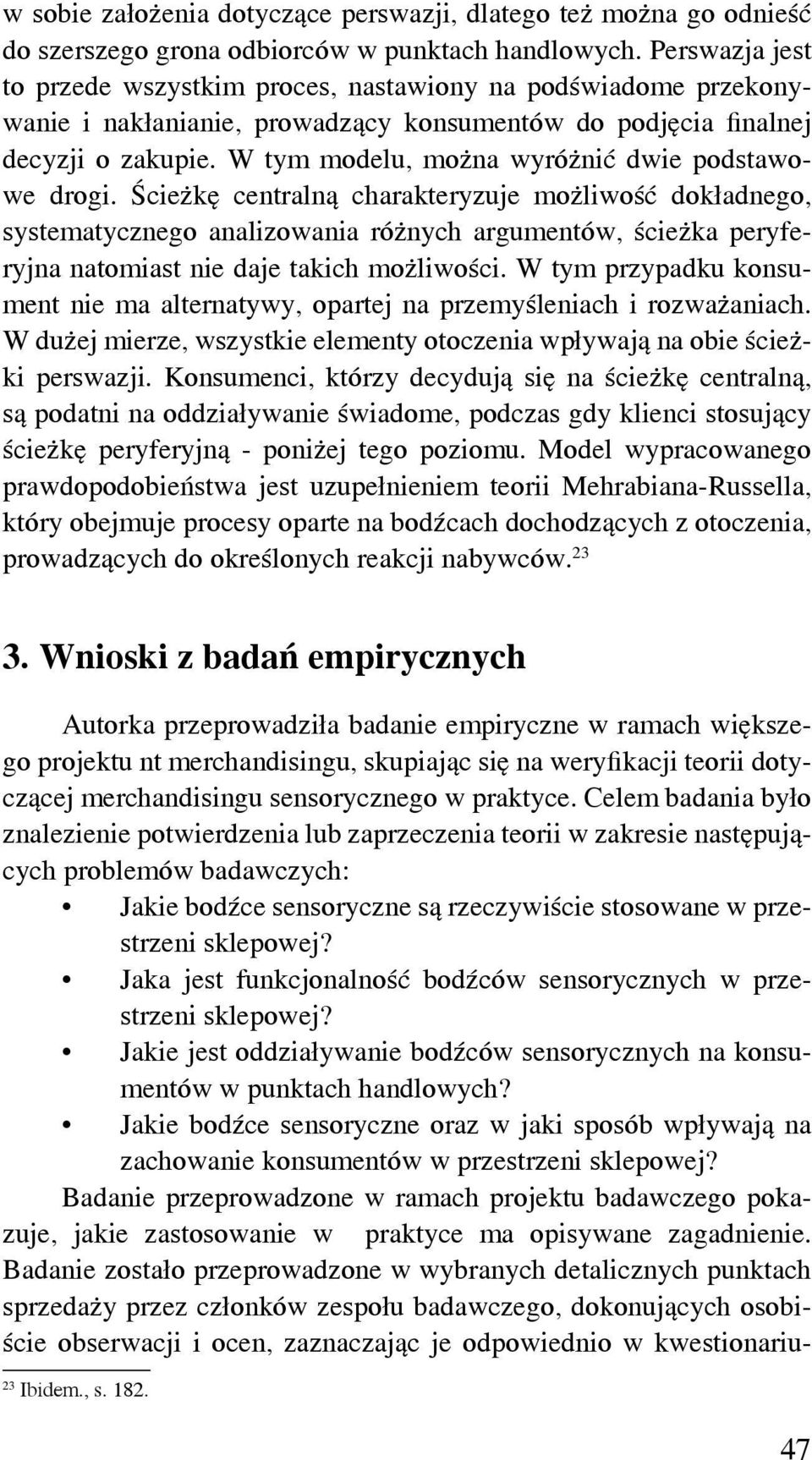 w sobie założenia dotyczące perswazji, dlatego też można go odnieść do szerszego grona odbiorców w punktach handlowych. Perswazja jest to przede wszystkim proces, nastawiony na podświadome przekonywanie i nakłanianie, prowadzący konsumentów do podjęcia finalnej decyzji o zakupie. W tym modelu, można wyróżnić dwie podstawowe drogi. Ścieżkę centralną charakteryzuje możliwość dokładnego, systematycznego analizowania różnych argumentów, ścieżka peryferyjna natomiast nie daje takich możliwości. W tym przypadku konsument nie ma alternatywy, opartej na przemyśleniach i rozważaniach. W dużej mierze, wszystkie elementy otoczenia wpływają na obie ścieżki perswazji. Konsumenci, którzy decydują się na ścieżkę centralną, są podatni na oddziaływanie świadome, podczas gdy klienci stosujący ścieżkę peryferyjną - poniżej tego poziomu. Model wypracowanego prawdopodobieństwa jest uzupełnieniem teorii Mehrabiana-Russella, który obejmuje procesy oparte na bodźcach dochodzących z otoczenia, prowadzących do określonych reakcji nabywców.$^{23}$

3. Wnioski z badań empirycznych

Autorka przeprowadziła badanie empiryczne w ramach większego projektu nt merchandisingu, skupiając się na weryfikacji teorii dotyczącej merchandisingu sensorycznego w praktyce. Celem badania było znalezienie potwierdzenia lub zaprzeczenia teorii w zakresie następujących problemów badawczych:
• Jakie bodźce sensoryczne są rzeczywiście stosowane w przestrzeni sklepowej?
• Jaka jest funkcjonalność bodźców sensorycznych w przestrzeni sklepowej?
• Jakie jest oddziaływanie bodźców sensorycznych na konsumentów w punktach handlowych?
• Jakie bodźce sensoryczne oraz w jaki sposób wpływają na zachowanie konsumentów w przestrzeni sklepowej?

Badanie przeprowadzone w ramach projektu badawczego pokazuje, jakie zastosowanie w praktyce ma opisywane zagadnienie. Badanie zostało przeprowadzone w wybranych detalicznych punktach sprzedaży przez członków zespołu badawczego, dokonujących osobiście obserwacji i ocen, zaznaczając je odpowiednio w kwestionariu-

$^{23}$ Ibidem., s. 182.

47